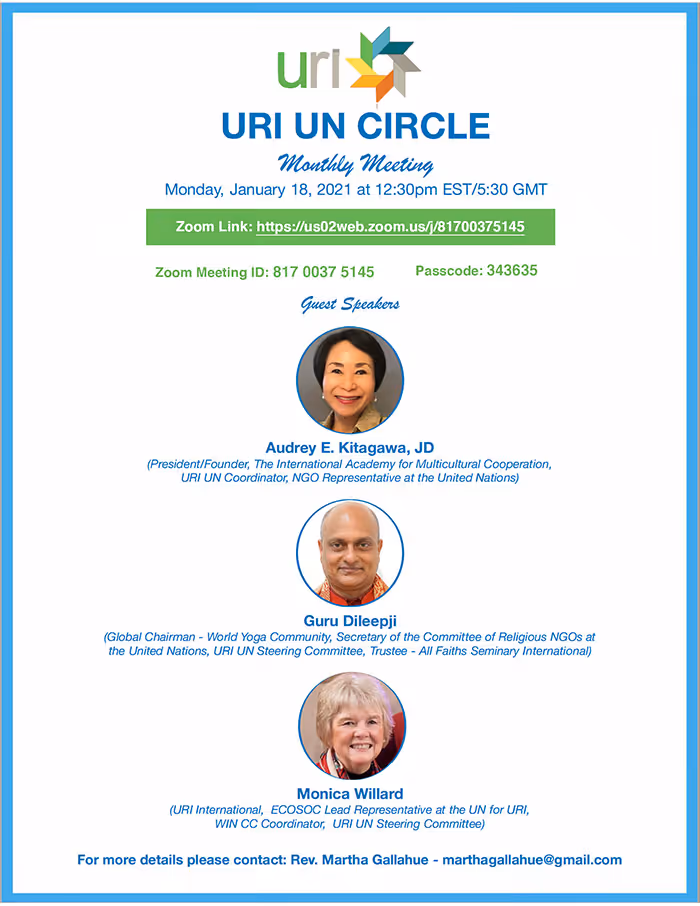 uri

URI UN CIRCLE

Monthly Meeting

Monday, January 18, 2021 at 12:30pm EST/5:30 GMT

Zoom Link: https://us02web.zoom.us/j/81700375145

Zoom Meeting ID: 817 0037 5145 Passcode: 343635

Guest Speakers

Audrey E. Kitagawa, JD
(President/Founder, The International Academy for Multicultural Cooperation, URI UN Coordinator, NGO Representative at the United Nations)

Guru Dileepji
(Global Chairman - World Yoga Community, Secretary of the Committee of Religious NGOs at the United Nations, URI UN Steering Committee, Trustee - All Faiths Seminary International)

Monica Willard
(URI International, ECOSOC Lead Representative at the UN for URI, WIN CC Coordinator, URI UN Steering Committee)

For more details please contact: Rev. Martha Gallahue - marthagallahue@gmail.com